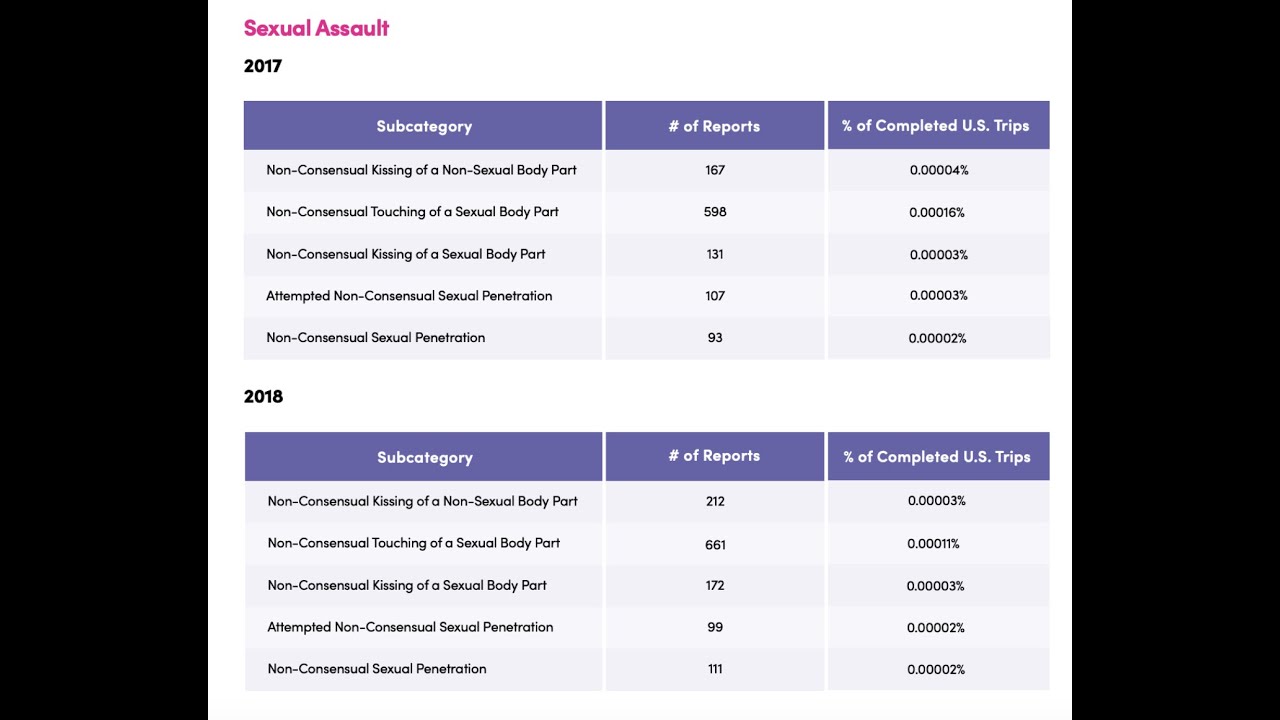 Sexual Assault

2017

| Subcategory | # of Reports | % of Completed U.S. Trips |
|---|---|---|
| Non-Consensual Kissing of a Non-Sexual Body Part | 167 | 0.00004% |
| Non-Consensual Touching of a Sexual Body Part | 598 | 0.00016% |
| Non-Consensual Kissing of a Sexual Body Part | 131 | 0.00003% |
| Attempted Non-Consensual Sexual Penetration | 107 | 0.00003% |
| Non-Consensual Sexual Penetration | 93 | 0.00002% |

2018

| Subcategory | # of Reports | % of Completed U.S. Trips |
|---|---|---|
| Non-Consensual Kissing of a Non-Sexual Body Part | 212 | 0.00003% |
| Non-Consensual Touching of a Sexual Body Part | 661 | 0.00011% |
| Non-Consensual Kissing of a Sexual Body Part | 172 | 0.00003% |
| Attempted Non-Consensual Sexual Penetration | 99 | 0.00002% |
| Non-Consensual Sexual Penetration | 111 | 0.00002% |